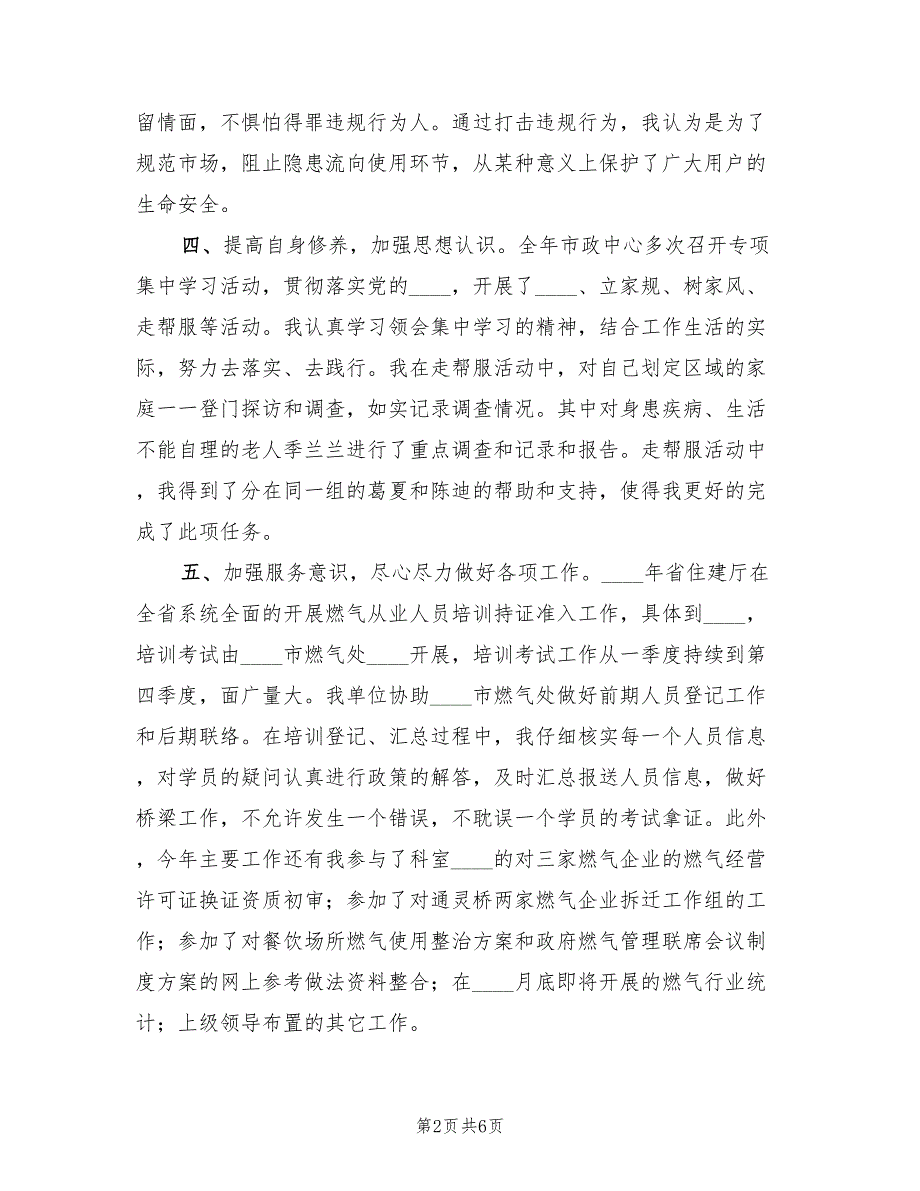 留情面，不惧怕得罪违规行为人。通过打击违规行为，我认为是为了规范市场，阻止隐患流向使用环节，从某种意义上保护了广大用户的生命安全。

四、提高自身修养，加强思想认识。全年市政中心多次召开专项集中学习活动，贯彻落实党的____，开展了____、立家规、树家风、走帮服等活动。我认真学习领会集中学习的精神，结合工作生活的实际，努力去落实、去践行。我在走帮服活动中，对自己划定区域的家庭一一登门探访和调查，如实记录调查情况。其中对身患疾病、生活不能自理的老人季兰兰进行了重点调查和记录和报告。走帮服活动中，我得到了分在同一组的葛夏和陈迪的帮助和支持，使得我更好的完成了此项任务。

五、加强服务意识，尽心尽力做好各项工作。____年省住建厅在全省系统全面的开展燃气从业人员培训持证准入工作，具体到____，培训考试由____市燃气处____开展，培训考试工作从一季度持续到第四季度，面广量大。我单位协助____市燃气处做好前期人员登记工作和后期联络。在培训登记、汇总过程中，我仔细核实每一个人员信息，对学员的疑问认真进行政策的解答，及时汇总报送人员信息，做好桥梁工作，不允许发生一个错误，不耽误一个学员的考试拿证。此外，今年主要工作还有我参与了科室____的对三家燃气企业的燃气经营许可证换证资质初审；参加了对通灵桥两家燃气企业拆迁工作组的工作；参加了对餐饮场所燃气使用整治方案和政府燃气管理联席会议制度方案的网上参考做法资料整合；在____月底即将开展的燃气行业统计；上级领导布置的其它工作。

第2页 共6页